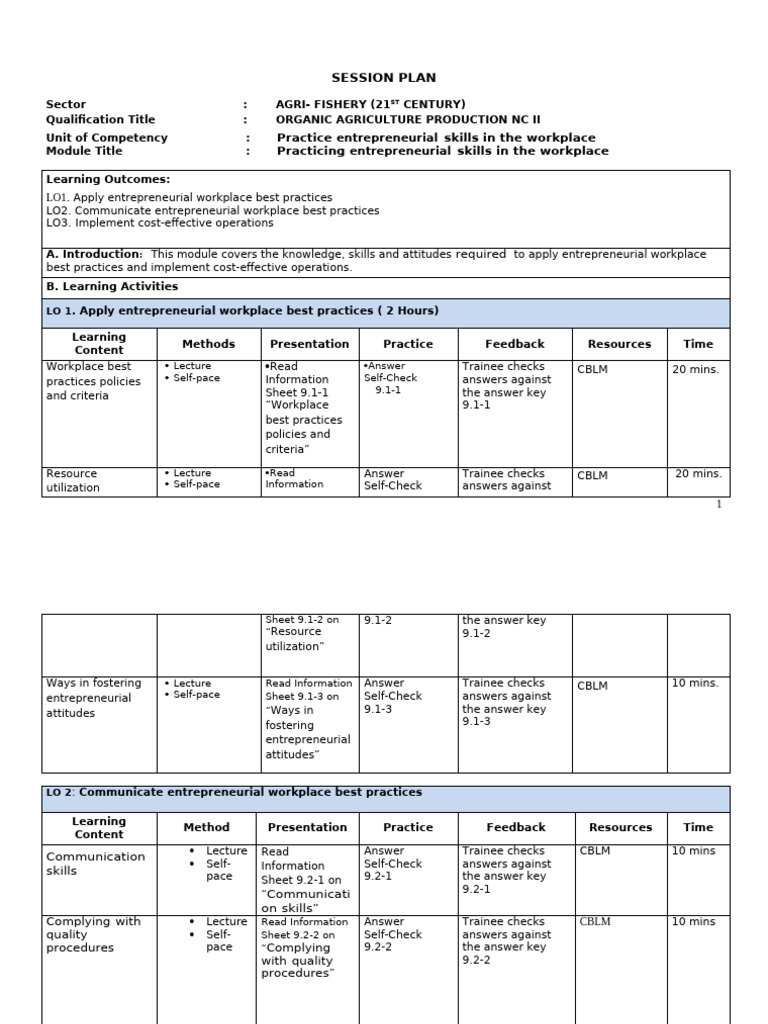 SESSION PLAN

Sector : AGRI- FISHERY (21$^{ST}$ CENTURY)
Qualification Title : ORGANIC AGRICULTURE PRODUCTION NC II
Unit of Competency : Practice entrepreneurial skills in the workplace
Module Title : Practicing entrepreneurial skills in the workplace

Learning Outcomes:
LO1. Apply entrepreneurial workplace best practices
LO2. Communicate entrepreneurial workplace best practices
LO3. Implement cost-effective operations

A. Introduction: This module covers the knowledge, skills and attitudes required to apply entrepreneurial workplace best practices and implement cost-effective operations.

B. Learning Activities

LO 1. Apply entrepreneurial workplace best practices ( 2 Hours)

| Learning Content | Methods | Presentation | Practice | Feedback | Resources | Time |
|---|---|---|---|---|---|---|
| Workplace best practices policies and criteria | • Lecture • Self-pace | •Read Information Sheet 9.1-1 "Workplace best practices policies and criteria" | •Answer Self-Check 9.1-1 | Trainee checks answers against the answer key 9.1-1 | CBLM | 20 mins. |
| Resource utilization | • Lecture • Self-pace | •Read Information | Answer Self-Check | Trainee checks answers against | CBLM | 20 mins. |

1

| | | Sheet 9.1-2 on "Resource utilization" | 9.1-2 | the answer key 9.1-2 | | |
|---|---|---|---|---|---|---|
| Ways in fostering entrepreneurial attitudes | • Lecture • Self-pace | Read Information Sheet 9.1-3 on "Ways in fostering entrepreneurial attitudes" | Answer Self-Check 9.1-3 | Trainee checks answers against the answer key 9.1-3 | CBLM | 10 mins. |

LO 2: Communicate entrepreneurial workplace best practices

| Learning Content | Method | Presentation | Practice | Feedback | Resources | Time |
|---|---|---|---|---|---|---|
| Communication skills | • Lecture • Self-pace | Read Information Sheet 9.2-1 on "Communication skills" | Answer Self-Check 9.2-1 | Trainee checks answers against the answer key 9.2-1 | CBLM | 10 mins |
| Complying with quality procedures | • Lecture • Self-pace | Read Information Sheet 9.2-2 on "Complying with quality procedures" | Answer Self-Check 9.2-2 | Trainee checks answers against the answer key 9.2-2 | CBLM | 10 mins |